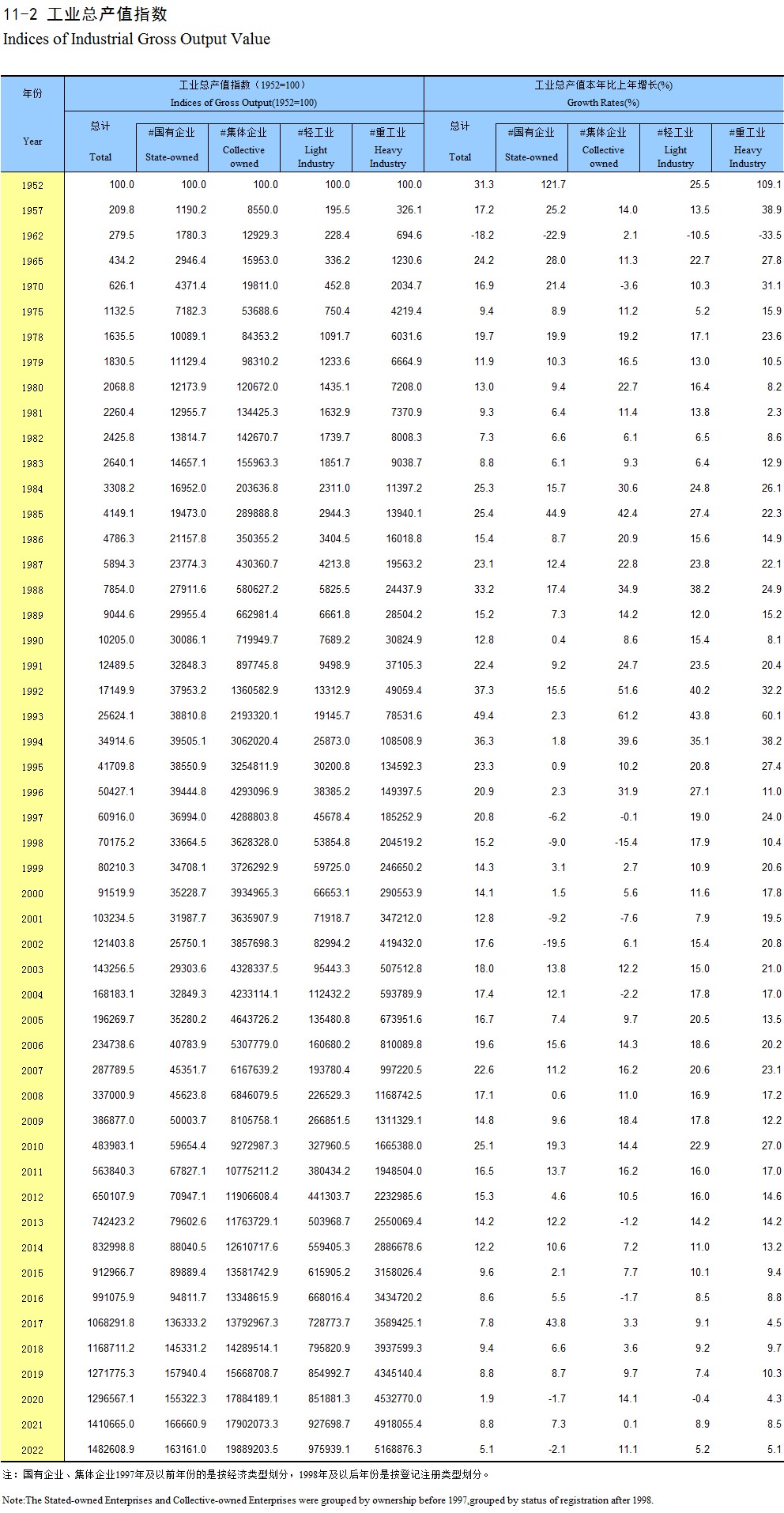 11-2 工业总产值指数
Indices of Industrial Gross Output Value

| 年份 Year | 工业总产值指数（1952=100） Indices of Gross Output(1952=100) 总计 Total | #国有企业 State-owned | #集体企业 Collective owned | #轻工业 Light Industry | #重工业 Heavy Industry | 工业总产值本年比上年增长(%) Growth Rates(%) 总计 Total | #国有企业 State-owned | #集体企业 Collective owned | #轻工业 Light Industry | #重工业 Heavy Industry |
|---|---|---|---|---|---|---|---|---|---|---|
| 1952 | 100.0 | 100.0 | 100.0 | 100.0 | 100.0 | 31.3 | 121.7 | | 25.5 | 109.1 |
| 1957 | 209.8 | 1190.2 | 8550.0 | 195.5 | 326.1 | 17.2 | 25.2 | 14.0 | 13.5 | 38.9 |
| 1962 | 279.5 | 1780.3 | 12929.3 | 228.4 | 694.6 | -18.2 | -22.9 | 2.1 | -10.5 | -33.5 |
| 1965 | 434.2 | 2946.4 | 15953.0 | 336.2 | 1230.6 | 24.2 | 28.0 | 11.3 | 22.7 | 27.8 |
| 1970 | 626.1 | 4371.4 | 19811.0 | 452.8 | 2034.7 | 16.9 | 21.4 | -3.6 | 10.3 | 31.1 |
| 1975 | 1132.5 | 7182.3 | 53688.6 | 750.4 | 4219.4 | 9.4 | 8.9 | 11.2 | 5.2 | 15.9 |
| 1978 | 1635.5 | 10089.1 | 84353.2 | 1091.7 | 6031.6 | 19.7 | 19.9 | 19.2 | 17.1 | 23.6 |
| 1979 | 1830.5 | 11129.4 | 98310.2 | 1233.6 | 6664.9 | 11.9 | 10.3 | 16.5 | 13.0 | 10.5 |
| 1980 | 2068.8 | 12173.9 | 120672.0 | 1435.1 | 7208.0 | 13.0 | 9.4 | 22.7 | 16.4 | 8.2 |
| 1981 | 2260.4 | 12955.7 | 134425.3 | 1632.9 | 7370.9 | 9.3 | 6.4 | 11.4 | 13.8 | 2.3 |
| 1982 | 2425.8 | 13814.7 | 142670.7 | 1739.7 | 8008.3 | 7.3 | 6.6 | 6.1 | 6.5 | 8.6 |
| 1983 | 2640.1 | 14657.1 | 155963.3 | 1851.7 | 9038.7 | 8.8 | 6.1 | 9.3 | 6.4 | 12.9 |
| 1984 | 3308.2 | 16952.0 | 203636.8 | 2311.0 | 11397.2 | 25.3 | 15.7 | 30.6 | 24.8 | 26.1 |
| 1985 | 4149.1 | 19473.0 | 289888.8 | 2944.3 | 13940.1 | 25.4 | 44.9 | 42.4 | 27.4 | 22.3 |
| 1986 | 4786.3 | 21157.8 | 350355.2 | 3404.5 | 16018.8 | 15.4 | 8.7 | 20.9 | 15.6 | 14.9 |
| 1987 | 5894.3 | 23774.3 | 430360.7 | 4213.8 | 19563.2 | 23.1 | 12.4 | 22.8 | 23.8 | 22.1 |
| 1988 | 7854.0 | 27911.6 | 580627.2 | 5825.5 | 24437.9 | 33.2 | 17.4 | 34.9 | 38.2 | 24.9 |
| 1989 | 9044.6 | 29955.4 | 662981.4 | 6661.8 | 28504.2 | 15.2 | 7.3 | 14.2 | 12.0 | 15.2 |
| 1990 | 10205.0 | 30086.1 | 719949.7 | 7689.2 | 30824.9 | 12.8 | 0.4 | 8.6 | 15.4 | 8.1 |
| 1991 | 12489.5 | 32848.3 | 897745.8 | 9498.9 | 37105.3 | 22.4 | 9.2 | 24.7 | 23.5 | 20.4 |
| 1992 | 17149.9 | 37953.2 | 1360582.9 | 13312.9 | 49059.4 | 37.3 | 15.5 | 51.6 | 40.2 | 32.2 |
| 1993 | 25624.1 | 38810.8 | 2193320.1 | 19145.7 | 78531.6 | 49.4 | 2.3 | 61.2 | 43.8 | 60.1 |
| 1994 | 34914.6 | 39505.1 | 3062020.4 | 25873.0 | 108508.9 | 36.3 | 1.8 | 39.6 | 35.1 | 38.2 |
| 1995 | 41709.8 | 38550.9 | 3254811.9 | 30200.8 | 134592.3 | 23.3 | 0.9 | 10.2 | 20.8 | 27.4 |
| 1996 | 50427.1 | 39444.8 | 4293096.9 | 38385.2 | 149397.5 | 20.9 | 2.3 | 31.9 | 27.1 | 11.0 |
| 1997 | 60916.0 | 36994.0 | 4288803.8 | 45678.4 | 185252.9 | 20.8 | -6.2 | -0.1 | 19.0 | 24.0 |
| 1998 | 70175.2 | 33664.5 | 3628328.0 | 53854.8 | 204519.2 | 15.2 | -9.0 | -15.4 | 17.9 | 10.4 |
| 1999 | 80210.3 | 34708.1 | 3726292.9 | 59725.0 | 246650.2 | 14.3 | 3.1 | 2.7 | 10.9 | 20.6 |
| 2000 | 91519.9 | 35228.7 | 3934965.3 | 66653.1 | 290553.9 | 14.1 | 1.5 | 5.6 | 11.6 | 17.8 |
| 2001 | 103234.5 | 31987.7 | 3635907.9 | 71918.7 | 347212.0 | 12.8 | -9.2 | -7.6 | 7.9 | 19.5 |
| 2002 | 121403.8 | 25750.1 | 3857698.3 | 82994.2 | 419432.0 | 17.6 | -19.5 | 6.1 | 15.4 | 20.8 |
| 2003 | 143256.5 | 29303.6 | 4328337.5 | 95443.3 | 507512.8 | 18.0 | 13.8 | 12.2 | 15.0 | 21.0 |
| 2004 | 168183.1 | 32849.3 | 4233114.1 | 112432.2 | 593789.9 | 17.4 | 12.1 | -2.2 | 17.8 | 17.0 |
| 2005 | 196269.7 | 35280.2 | 4643726.2 | 135480.8 | 673951.6 | 16.7 | 7.4 | 9.7 | 20.5 | 13.5 |
| 2006 | 234738.6 | 40783.9 | 5307779.0 | 160680.2 | 810089.8 | 19.6 | 15.6 | 14.3 | 18.6 | 20.2 |
| 2007 | 287789.5 | 45351.7 | 6167639.2 | 193780.4 | 997220.5 | 22.6 | 11.2 | 16.2 | 20.6 | 23.1 |
| 2008 | 337000.9 | 45623.8 | 6846079.5 | 226529.3 | 1168742.5 | 17.1 | 0.6 | 11.0 | 16.9 | 17.2 |
| 2009 | 386877.0 | 50003.7 | 8105758.1 | 266851.5 | 1311329.1 | 14.8 | 9.6 | 18.4 | 17.8 | 12.2 |
| 2010 | 483983.1 | 59654.4 | 9272987.3 | 327960.5 | 1665388.0 | 25.1 | 19.3 | 14.4 | 22.9 | 27.0 |
| 2011 | 563840.3 | 67827.1 | 10775211.2 | 380434.2 | 1948504.0 | 16.5 | 13.7 | 16.2 | 16.0 | 17.0 |
| 2012 | 650107.9 | 70947.1 | 11906608.4 | 441303.7 | 2232985.6 | 15.3 | 4.6 | 10.5 | 16.0 | 14.6 |
| 2013 | 742423.2 | 79602.6 | 11763729.1 | 503968.7 | 2550069.4 | 14.2 | 12.2 | -1.2 | 14.2 | 14.2 |
| 2014 | 832998.8 | 88040.5 | 12610717.6 | 559405.3 | 2886678.6 | 12.2 | 10.6 | 7.2 | 11.0 | 13.2 |
| 2015 | 912966.7 | 89889.4 | 13581742.9 | 615905.2 | 3158026.4 | 9.6 | 2.1 | 7.7 | 10.1 | 9.4 |
| 2016 | 991075.9 | 94811.7 | 13348615.9 | 668016.4 | 3434720.2 | 8.6 | 5.5 | -1.7 | 8.5 | 8.8 |
| 2017 | 1068291.8 | 136333.2 | 13792967.3 | 728773.7 | 3589425.1 | 7.8 | 43.8 | 3.3 | 9.1 | 4.5 |
| 2018 | 1168711.2 | 145331.2 | 14289514.1 | 795820.9 | 3937599.3 | 9.4 | 6.6 | 3.6 | 9.2 | 9.7 |
| 2019 | 1271775.3 | 157940.4 | 15668708.7 | 854992.7 | 4345140.4 | 8.8 | 8.7 | 9.7 | 7.4 | 10.3 |
| 2020 | 1296567.1 | 155322.3 | 17884189.1 | 851881.3 | 4532770.0 | 1.9 | -1.7 | 14.1 | -0.4 | 4.3 |
| 2021 | 1410665.0 | 166660.9 | 17902073.3 | 927698.7 | 4918055.4 | 8.8 | 7.3 | 0.1 | 8.9 | 8.5 |
| 2022 | 1482608.9 | 163161.0 | 19889203.5 | 975939.1 | 5168876.3 | 5.1 | -2.1 | 11.1 | 5.2 | 5.1 |

注：国有企业、集体企业1997年及以前年份的是按经济类型划分，1998年及以后年份是按登记注册类型划分。

Note:The Stated-owned Enterprises and Collective-owned Enterprises were grouped by ownership before 1997,grouped by status of registration after 1998.